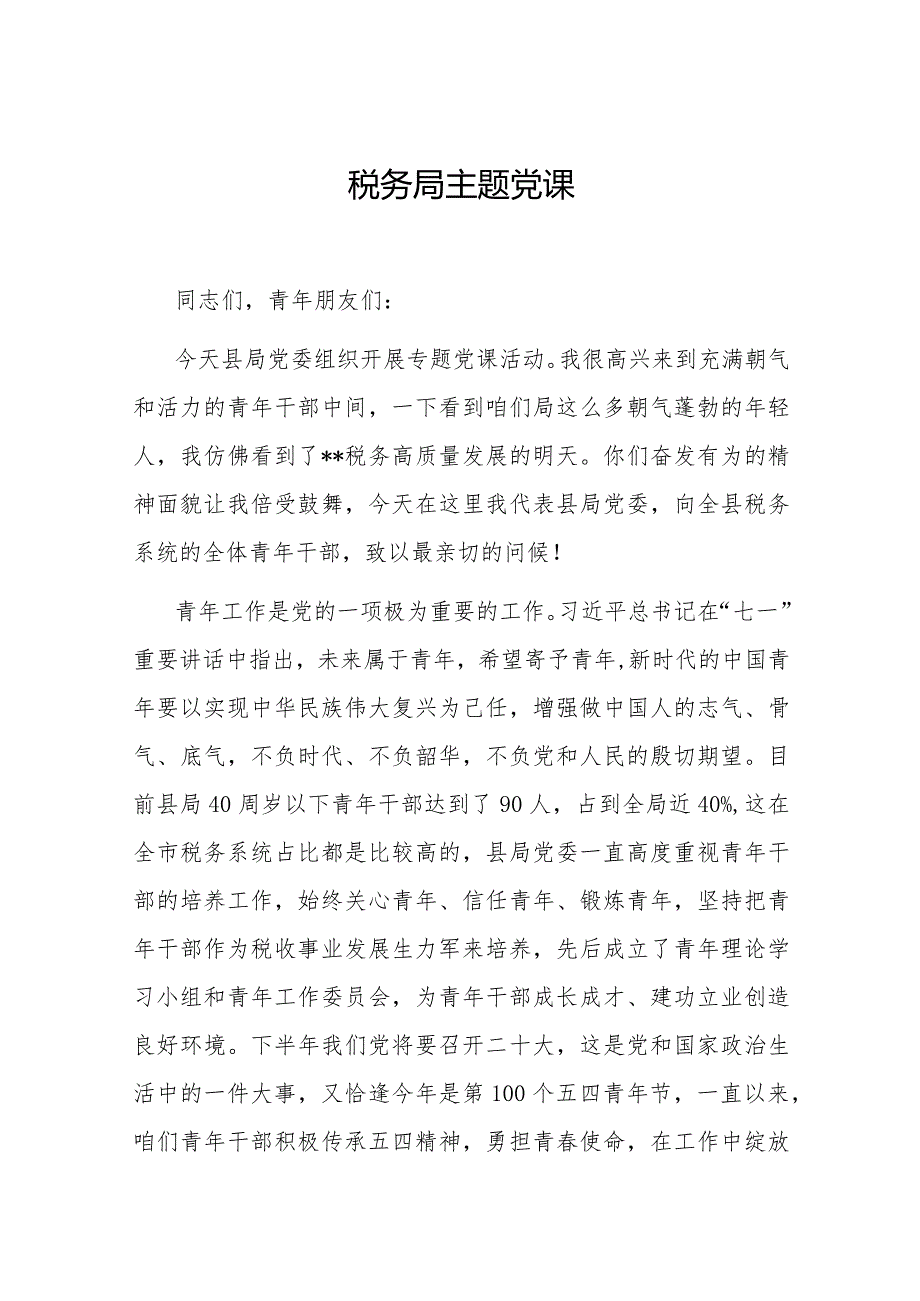 税务局主题党课

同志们，青年朋友们：

今天县局党委组织开展专题党课活动。我很高兴来到充满朝气和活力的青年干部中间，一下看到咱们局这么多朝气蓬勃的年轻人，我仿佛看到了**税务高质量发展的明天。你们奋发有为的精神面貌让我倍受鼓舞，今天在这里我代表县局党委，向全县税务系统的全体青年干部，致以最亲切的问候！

青年工作是党的一项极为重要的工作。习近平总书记在“七一”重要讲话中指出，未来属于青年，希望寄予青年，新时代的中国青年要以实现中华民族伟大复兴为己任，增强做中国人的志气、骨气、底气，不负时代、不负韶华，不负党和人民的殷切期望。目前县局40周岁以下青年干部达到了90人，占到全局近40%，这在全市税务系统占比都是比较高的，县局党委一直高度重视青年干部的培养工作，始终关心青年、信任青年、锻炼青年，坚持把青年干部作为税收事业发展生力军来培养，先后成立了青年理论学习小组和青年工作委员会，为青年干部成长成才、建功立业创造良好环境。下半年我们党将要召开二十大，这是党和国家政治生活中的一件大事，又恰逢今年是第100个五四青年节，一直以来，咱们青年干部积极传承五四精神，勇担青春使命，在工作中绽放